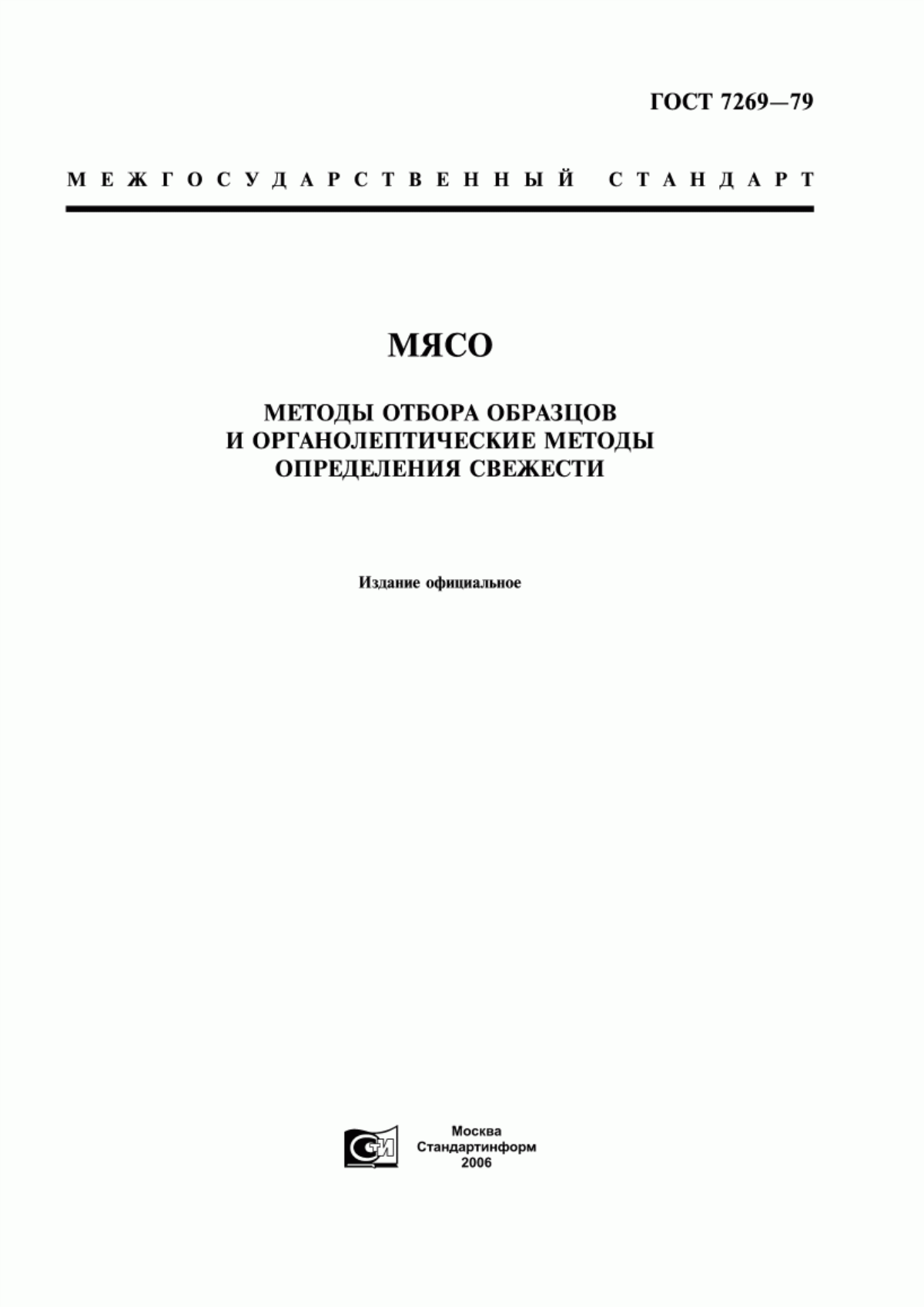 ГОСТ 7269—79

МЕЖГОСУДАРСТВЕННЫЙ СТАНДАРТ

МЯСО

МЕТОДЫ ОТБОРА ОБРАЗЦОВ И ОРГАНОЛЕПТИЧЕСКИЕ МЕТОДЫ ОПРЕДЕЛЕНИЯ СВЕЖЕСТИ

Издание официальное

СТИ

Москва
Стандартинформ
2006